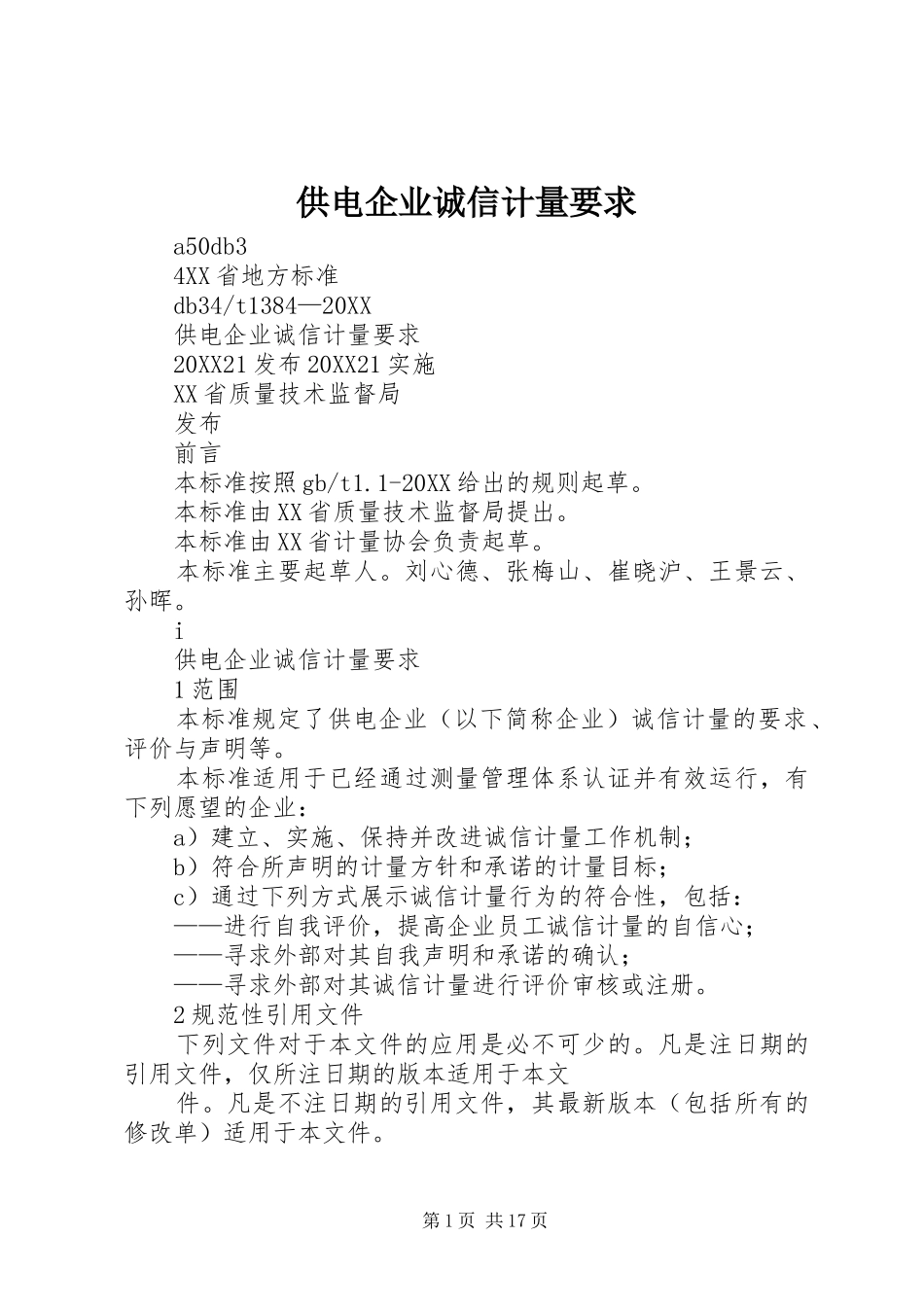 供电企业诚信计量要求

a50db3

4XX省地方标准

db34/t1384—20XX

供电企业诚信计量要求

20XX21发布20XX21实施

XX省质量技术监督局

发布

前言

本标准按照gb/t1.1-20XX给出的规则起草。

本标准由XX省质量技术监督局提出。

本标准由XX省计量协会负责起草。

本标准主要起草人。刘心德、张梅山、崔晓沪、王景云、孙晖。

i

供电企业诚信计量要求

1范围

本标准规定了供电企业（以下简称企业）诚信计量的要求、评价与声明等。

本标准适用于已经通过测量管理体系认证并有效运行，有下列愿望的企业：

a）建立、实施、保持并改进诚信计量工作机制；

b）符合所声明的计量方针和承诺的计量目标；

c）通过下列方式展示诚信计量行为的符合性，包括：

——进行自我评价，提高企业员工诚信计量的自信心；

——寻求外部对其自我声明和承诺的确认；

——寻求外部对其诚信计量进行评价审核或注册。

2规范性引用文件

下列文件对于本文件的应用是必不可少的。凡是注日期的引用文件，仅所注日期的版本适用于本文

件。凡是不注日期的引用文件，其最新版本（包括所有的修改单）适用于本文件。

第1页 共17页